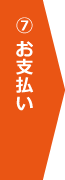 ⑦
お支払い